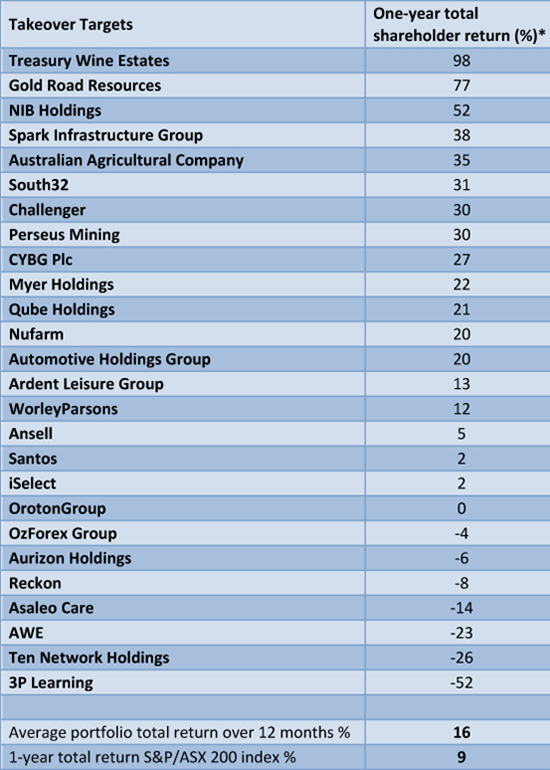 | Takeover Targets | One-year total shareholder return (%)* |
|---|---|
| Treasury Wine Estates | 98 |
| Gold Road Resources | 77 |
| NIB Holdings | 52 |
| Spark Infrastructure Group | 38 |
| Australian Agricultural Company | 35 |
| South32 | 31 |
| Challenger | 30 |
| Perseus Mining | 30 |
| CYBG Plc | 27 |
| Myer Holdings | 22 |
| Qube Holdings | 21 |
| Nufarm | 20 |
| Automotive Holdings Group | 20 |
| Ardent Leisure Group | 13 |
| WorleyParsons | 12 |
| Ansell | 5 |
| Santos | 2 |
| iSelect | 2 |
| OrotonGroup | 0 |
| OzForex Group | -4 |
| Aurizon Holdings | -6 |
| Reckon | -8 |
| Asaleo Care | -14 |
| AWE | -23 |
| Ten Network Holdings | -26 |
| 3P Learning | -52 |
| | |
| Average portfolio total return over 12 months % | 16 |
| 1-year total return S&P/ASX 200 index % | 9 |